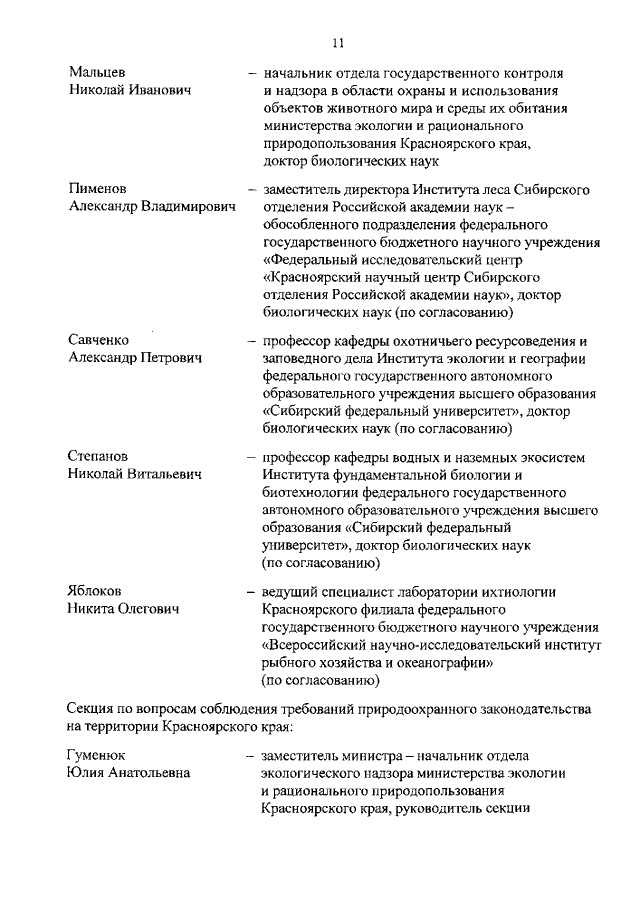 11

Мальцев
Николай Иванович

– начальник отдела государственного контроля и надзора в области охраны и использования объектов животного мира и среды их обитания министерства экологии и рационального природопользования Красноярского края, доктор биологических наук

Пименов
Александр Владимирович

– заместитель директора Института леса Сибирского отделения Российской академии наук – обособленного подразделения федерального государственного бюджетного научного учреждения «Федеральный исследовательский центр «Красноярский научный центр Сибирского отделения Российской академии наук», доктор биологических наук (по согласованию)

Савченко
Александр Петрович

– профессор кафедры охотничьего ресурсоведения и заповедного дела Института экологии и географии федерального государственного автономного образовательного учреждения высшего образования «Сибирский федеральный университет», доктор биологических наук (по согласованию)

Степанов
Николай Витальевич

– профессор кафедры водных и наземных экосистем Института фундаментальной биологии и биотехнологии федерального государственного автономного образовательного учреждения высшего образования «Сибирский федеральный университет», доктор биологических наук (по согласованию)

Яблоков
Никита Олегович

– ведущий специалист лаборатории ихтиологии Красноярского филиала федерального государственного бюджетного научного учреждения «Всероссийский научно-исследовательский институт рыбного хозяйства и океанографии» (по согласованию)

Секция по вопросам соблюдения требований природоохранного законодательства на территории Красноярского края:

Гуменюк
Юлия Анатольевна

– заместитель министра – начальник отдела экологического надзора министерства экологии и рационального природопользования Красноярского края, руководитель секции